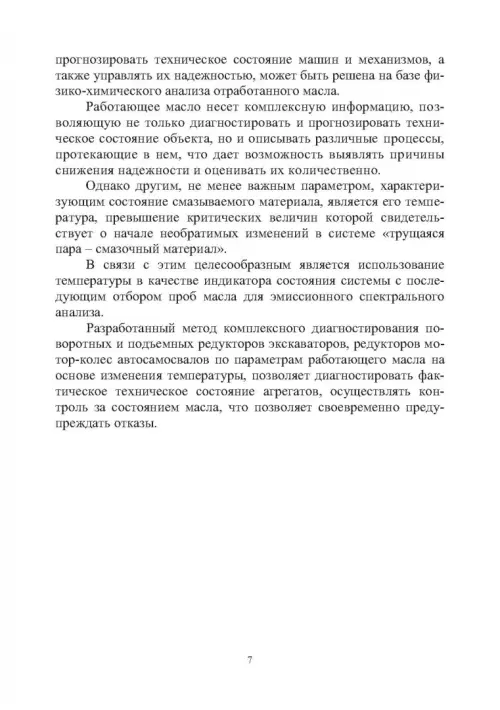 прогнозировать техническое состояние машин и механизмов, а также управлять их надежностью, может быть решена на базе физико-химического анализа отработанного масла.

Работающее масло несет комплексную информацию, позволяющую не только диагностировать и прогнозировать техническое состояние объекта, но и описывать различные процессы, протекающие в нем, что дает возможность выявлять причины снижения надежности и оценивать их количественно.

Однако другим, не менее важным параметром, характеризующим состояние смазываемого материала, является его температура, превышение критических величин которой свидетельствует о начале необратимых изменений в системе «трущаяся пара – смазочный материал».

В связи с этим целесообразным является использование температуры в качестве индикатора состояния системы с последующим отбором проб масла для эмиссионного спектрального анализа.

Разработанный метод комплексного диагностирования поворотных и подъемных редукторов экскаваторов, редукторов мотор-колес автосамосвалов по параметрам работающего масла на основе изменения температуры, позволяет диагностировать фактическое техническое состояние агрегатов, осуществлять контроль за состоянием масла, что позволяет своевременно предупреждать отказы.

7